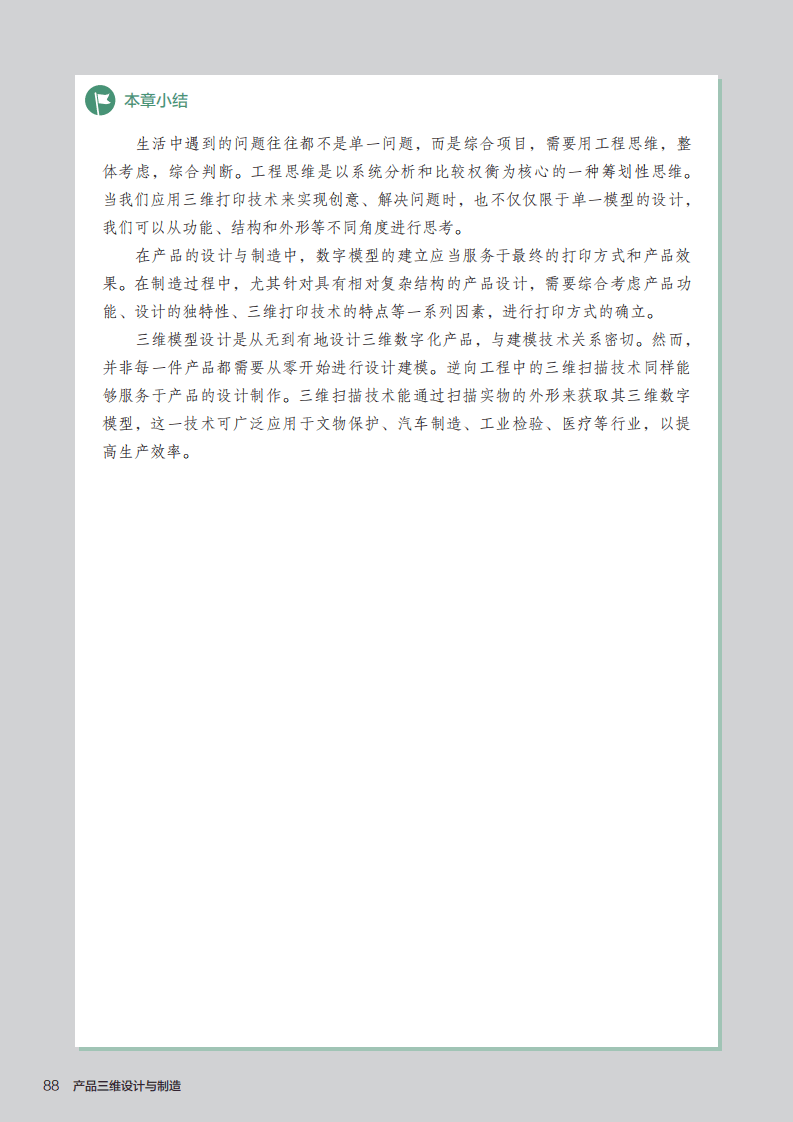 本章小结

生活中遇到的问题往往都不是单一问题，而是综合项目，需要用工程思维，整体考虑，综合判断。工程思维是以系统分析和比较权衡为核心的一种筹划性思维。当我们应用三维打印技术来实现创意、解决问题时，也不仅仅限于单一模型的设计，我们可以从功能、结构和外形等不同角度进行思考。

在产品的设计与制造中，数字模型的建立应当服务于最终的打印方式和产品效果。在制造过程中，尤其针对具有相对复杂结构的产品设计，需要综合考虑产品功能、设计的独特性、三维打印技术的特点等一系列因素，进行打印方式的确立。

三维模型设计是从无到有地设计三维数字化产品，与建模技术关系密切。然而，并非每一件产品都需要从零开始进行设计建模。逆向工程中的三维扫描技术同样能够服务于产品的设计制作。三维扫描技术能通过扫描实物的外形来获取其三维数字模型，这一技术可广泛应用于文物保护、汽车制造、工业检验、医疗等行业，以提高生产效率。

88 产品三维设计与制造